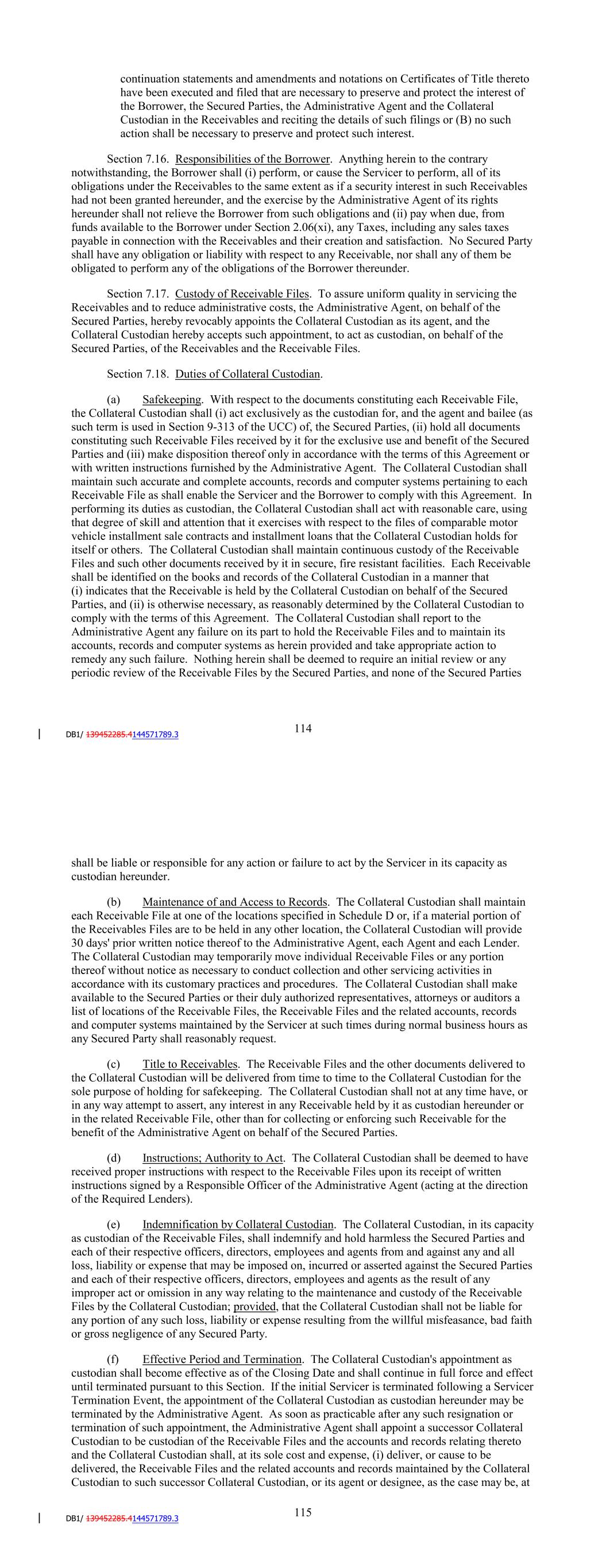 continuation statements and amendments and notations on Certificates of Title thereto have been executed and filed that are necessary to preserve and protect the interest of the Borrower, the Secured Parties, the Administrative Agent and the Collateral Custodian in the Receivables and reciting the details of such filings or (B) no such action shall be necessary to preserve and protect such interest.

Section 7.16. Responsibilities of the Borrower. Anything herein to the contrary notwithstanding, the Borrower shall (i) perform, or cause the Servicer to perform, all of its obligations under the Receivables to the same extent as if a security interest in such Receivables had not been granted hereunder, and the exercise by the Administrative Agent of its rights hereunder shall not relieve the Borrower from such obligations and (ii) pay when due, from funds available to the Borrower under Section 2.06(xi), any Taxes, including any sales taxes payable in connection with the Receivables and their creation and satisfaction. No Secured Party shall have any obligation or liability with respect to any Receivable, nor shall any of them be obligated to perform any of the obligations of the Borrower thereunder.

Section 7.17. Custody of Receivable Files. To assure uniform quality in servicing the Receivables and to reduce administrative costs, the Administrative Agent, on behalf of the Secured Parties, hereby revocably appoints the Collateral Custodian as its agent, and the Collateral Custodian hereby accepts such appointment, to act as custodian, on behalf of the Secured Parties, of the Receivables and the Receivable Files.

Section 7.18. Duties of Collateral Custodian.

(a) Safekeeping. With respect to the documents constituting each Receivable File, the Collateral Custodian shall (i) act exclusively as the custodian for, and the agent and bailee (as such term is used in Section 9-313 of the UCC) of, the Secured Parties, (ii) hold all documents constituting such Receivable Files received by it for the exclusive use and benefit of the Secured Parties and (iii) make disposition thereof only in accordance with the terms of this Agreement or with written instructions furnished by the Administrative Agent. The Collateral Custodian shall maintain such accurate and complete accounts, records and computer systems pertaining to each Receivable File as shall enable the Servicer and the Borrower to comply with this Agreement. In performing its duties as custodian, the Collateral Custodian shall act with reasonable care, using that degree of skill and attention that it exercises with respect to the files of comparable motor vehicle installment sale contracts and installment loans that the Collateral Custodian holds for itself or others. The Collateral Custodian shall maintain continuous custody of the Receivable Files and such other documents received by it in secure, fire resistant facilities. Each Receivable shall be identified on the books and records of the Collateral Custodian in a manner that (i) indicates that the Receivable is held by the Collateral Custodian on behalf of the Secured Parties, and (ii) is otherwise necessary, as reasonably determined by the Collateral Custodian to comply with the terms of this Agreement. The Collateral Custodian shall report to the Administrative Agent any failure on its part to hold the Receivable Files and to maintain its accounts, records and computer systems as herein provided and take appropriate action to remedy any such failure. Nothing herein shall be deemed to require an initial review or any periodic review of the Receivable Files by the Secured Parties, and none of the Secured Parties

DB1/ 139452285.4144571789.3

114

shall be liable or responsible for any action or failure to act by the Servicer in its capacity as custodian hereunder.

(b) Maintenance of and Access to Records. The Collateral Custodian shall maintain each Receivable File at one of the locations specified in Schedule D or, if a material portion of the Receivables Files are to be held in any other location, the Collateral Custodian will provide 30 days' prior written notice thereof to the Administrative Agent, each Agent and each Lender. The Collateral Custodian may temporarily move individual Receivable Files or any portion thereof without notice as necessary to conduct collection and other servicing activities in accordance with its customary practices and procedures. The Collateral Custodian shall make available to the Secured Parties or their duly authorized representatives, attorneys or auditors a list of locations of the Receivable Files, the Receivable Files and the related accounts, records and computer systems maintained by the Servicer at such times during normal business hours as any Secured Party shall reasonably request.

(c) Title to Receivables. The Receivable Files and the other documents delivered to the Collateral Custodian will be delivered from time to time to the Collateral Custodian for the sole purpose of holding for safekeeping. The Collateral Custodian shall not at any time have, or in any way attempt to assert, any interest in any Receivable held by it as custodian hereunder or in the related Receivable File, other than for collecting or enforcing such Receivable for the benefit of the Administrative Agent on behalf of the Secured Parties.

(d) Instructions; Authority to Act. The Collateral Custodian shall be deemed to have received proper instructions with respect to the Receivable Files upon its receipt of written instructions signed by a Responsible Officer of the Administrative Agent (acting at the direction of the Required Lenders).

(e) Indemnification by Collateral Custodian. The Collateral Custodian, in its capacity as custodian of the Receivable Files, shall indemnify and hold harmless the Secured Parties and each of their respective officers, directors, employees and agents from and against any and all loss, liability or expense that may be imposed on, incurred or asserted against the Secured Parties and each of their respective officers, directors, employees and agents as the result of any improper act or omission in any way relating to the maintenance and custody of the Receivable Files by the Collateral Custodian; provided, that the Collateral Custodian shall not be liable for any portion of any such loss, liability or expense resulting from the willful misfeasance, bad faith or gross negligence of any Secured Party.

(f) Effective Period and Termination. The Collateral Custodian's appointment as custodian shall become effective as of the Closing Date and shall continue in full force and effect until terminated pursuant to this Section. If the initial Servicer is terminated following a Servicer Termination Event, the appointment of the Collateral Custodian as custodian hereunder may be terminated by the Administrative Agent. As soon as practicable after any such resignation or termination of such appointment, the Administrative Agent shall appoint a successor Collateral Custodian to be custodian of the Receivable Files and the accounts and records relating thereto and the Collateral Custodian shall, at its sole cost and expense, (i) deliver, or cause to be delivered, the Receivable Files and the related accounts and records maintained by the Collateral Custodian to such successor Collateral Custodian, or its agent or designee, as the case may be, at

DB1/ 139452285.4144571789.3

115